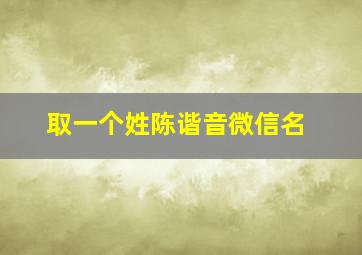 取一个姓陈谐音微信名